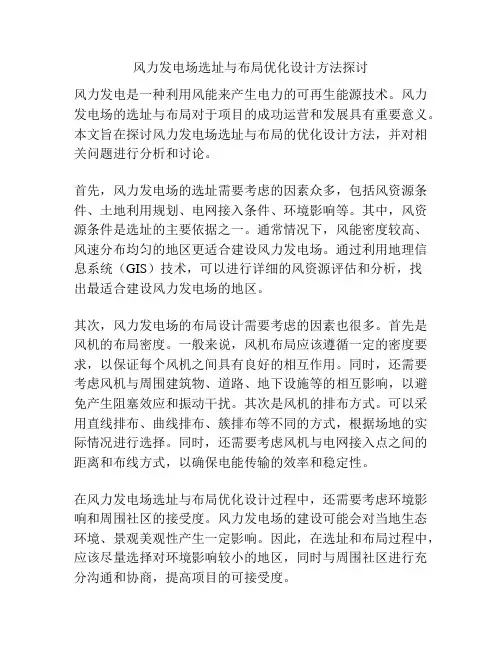 风力发电场选址与布局优化设计方法探讨

风力发电是一种利用风能来产生电力的可再生能源技术。风力发电场的选址与布局对于项目的成功运营和发展具有重要意义。本文旨在探讨风力发电场选址与布局的优化设计方法，并对相关问题进行分析和讨论。

首先，风力发电场的选址需要考虑的因素众多，包括风资源条件、土地利用规划、电网接入条件、环境影响等。其中，风资源条件是选址的主要依据之一。通常情况下，风能密度较高、风速分布均匀的地区更适合建设风力发电场。通过利用地理信息系统（GIS）技术，可以进行详细的风资源评估和分析，找出最适合建设风力发电场的地区。

其次，风力发电场的布局设计需要考虑的因素也很多。首先是风机的布局密度。一般来说，风机布局应该遵循一定的密度要求，以保证每个风机之间具有良好的相互作用。同时，还需要考虑风机与周围建筑物、道路、地下设施等的相互影响，以避免产生阻塞效应和振动干扰。其次是风机的排布方式。可以采用直线排布、曲线排布、簇排布等不同的方式，根据场地的实际情况进行选择。同时，还需要考虑风机与电网接入点之间的距离和布线方式，以确保电能传输的效率和稳定性。

在风力发电场选址与布局优化设计过程中，还需要考虑环境影响和周围社区的接受度。风力发电场的建设可能会对当地生态环境、景观美观性产生一定影响。因此，在选址和布局过程中，应该尽量选择对环境影响较小的地区，同时与周围社区进行充分沟通和协商，提高项目的可接受度。